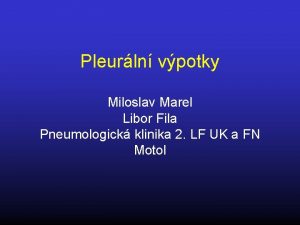 Pleurální výpotky

Miloslav Marel
Libor Fila
Pneumologická klinika 2. LF UK a FN Motol